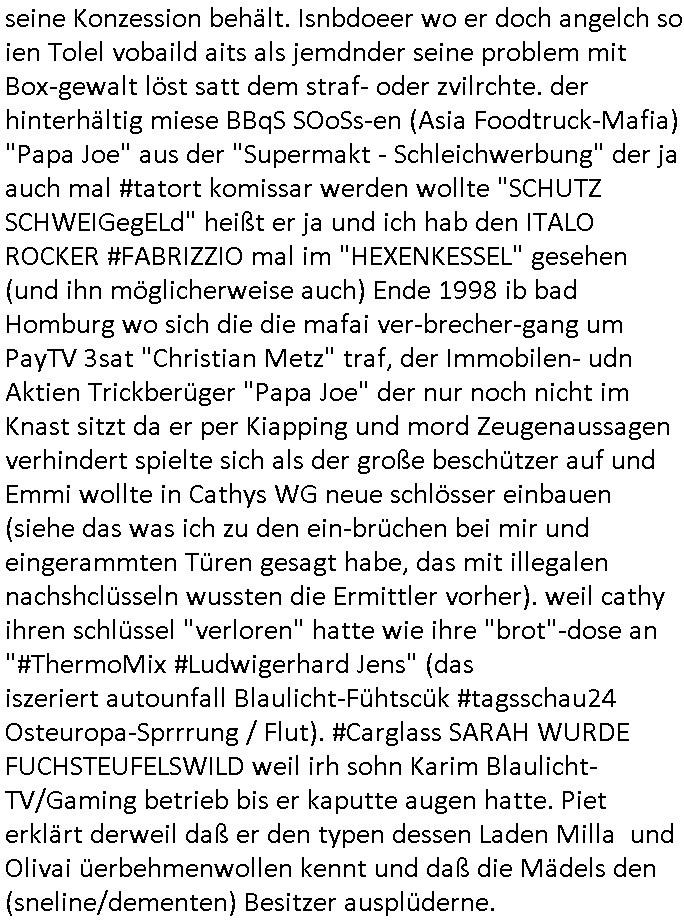 seine Konzession behält. Isnbdoeer wo er doch angelch so ien Tolel vobaild aits als jemdnder seine problem mit Box-gewalt löst satt dem straf- oder zvilrchte. der hinterhältig miese BBqS SOoSs-en (Asia Foodtruck-Mafia) "Papa Joe" aus der "Supermakt - Schleichwerbung" der ja auch mal #tatort komissar werden wollte "SCHUTZ SCHWEIGegELd" heißt er ja und ich hab den ITALO ROCKER #FABRIZZIO mal im "HEXENKESSEL" gesehen (und ihn möglicherweise auch) Ende 1998 ib bad Homburg wo sich die die mafai ver-brecher-gang um PayTV 3sat "Christian Metz" traf, der Immobilen- udn Aktien Trickberüger "Papa Joe" der nur noch nicht im Knast sitzt da er per Kiapping und mord Zeugenaussagen verhindert spielte sich als der große beschützer auf und Emmi wollte in Cathys WG neue schlösser einbauen (siehe das was ich zu den ein-brüchen bei mir und eingerammten Türen gesagt habe, das mit illegalen nachshclüsseln wussten die Ermittler vorher). weil cathy ihren schlüssel "verloren" hatte wie ihre "brot"-dose an "#ThermoMix #Ludwigerhard Jens" (das iszeriert autounfall Blaulicht-Fühtscük #tagsschau24 Osteuropa-Sprrrung / Flut). #Carglass SARAH WURDE FUCHSTEUFELSWILD weil irh sohn Karim Blaulicht-TV/Gaming betrieb bis er kaputte augen hatte. Piet erklärt derweil daß er den typen dessen Laden Milla und Olivai üerbehmenwollen kennt und daß die Mädels den (sneline/dementen) Besitzer ausplüderne.